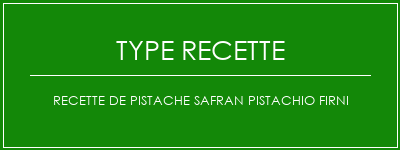 TYPE RECETTE

RECETTE DE PISTACHE SAFRAN PISTACHIO FIRNI